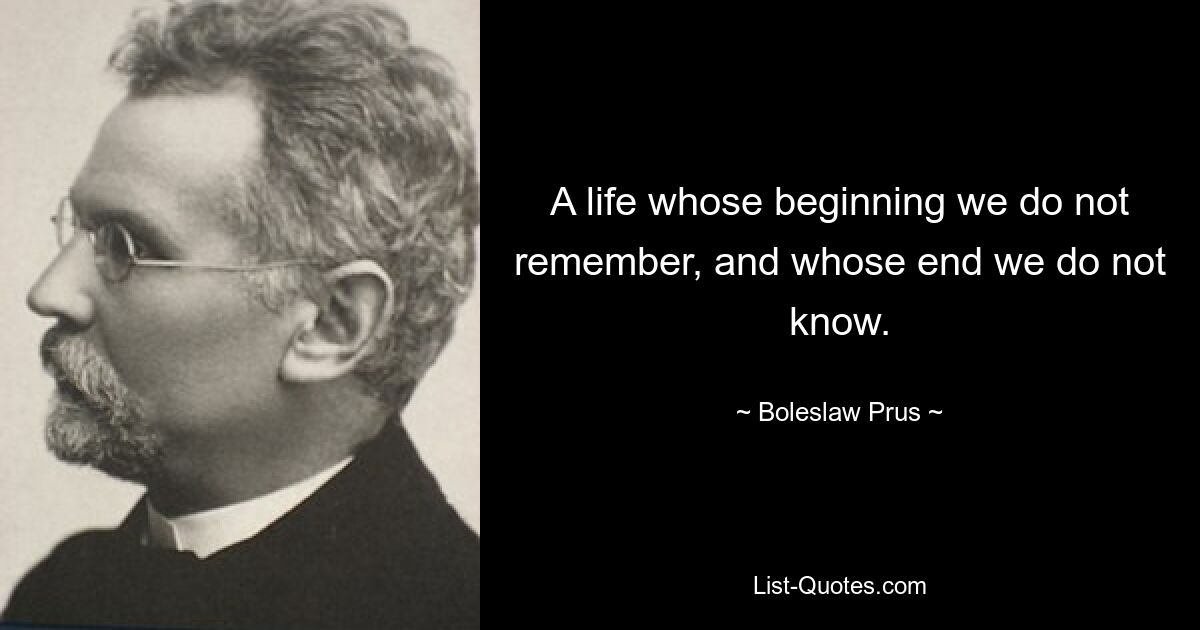 A life whose beginning we do not remember, and whose end we do not know.

~ Boleslaw Prus ~

List-Quotes.com